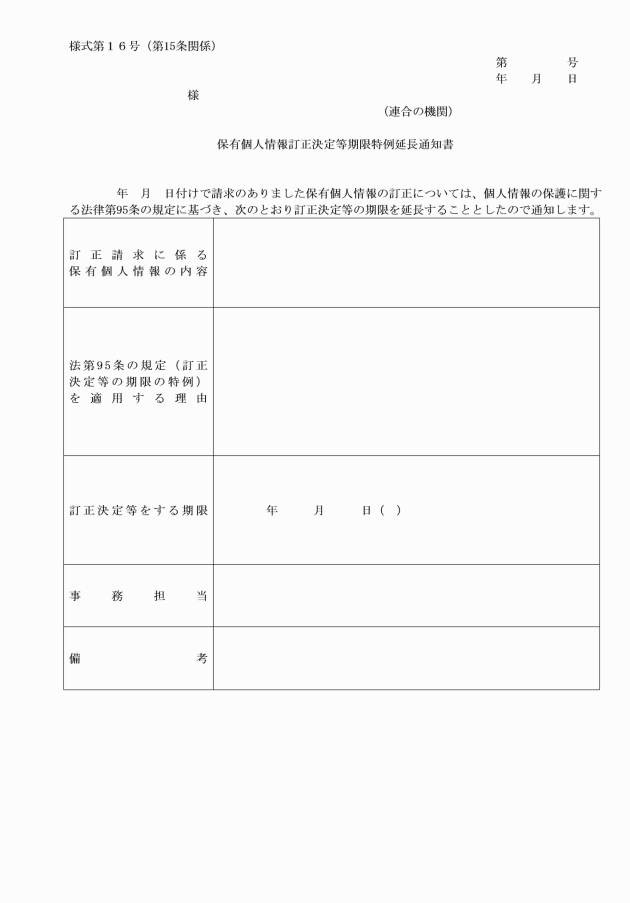 様式第１６号（第15条関係）

第　　　号
年　月　日

様

（連合の機関）

保有個人情報訂正決定等期限特例延長通知書

年　月　日付けで請求のありました保有個人情報の訂正については、個人情報の保護に関する法律第95条の規定に基づき、次のとおり訂正決定等の期限を延長することとしたので通知します。

| | |
|---|---|
| 訂正請求に係る保有個人情報の内容 | |
| 法第95条の規定（訂正決定等の期限の特例）を適用する理由 | |
| 訂正決定等をする期限 | 年　月　日（　） |
| 事務担当 | |
| 備考 | |